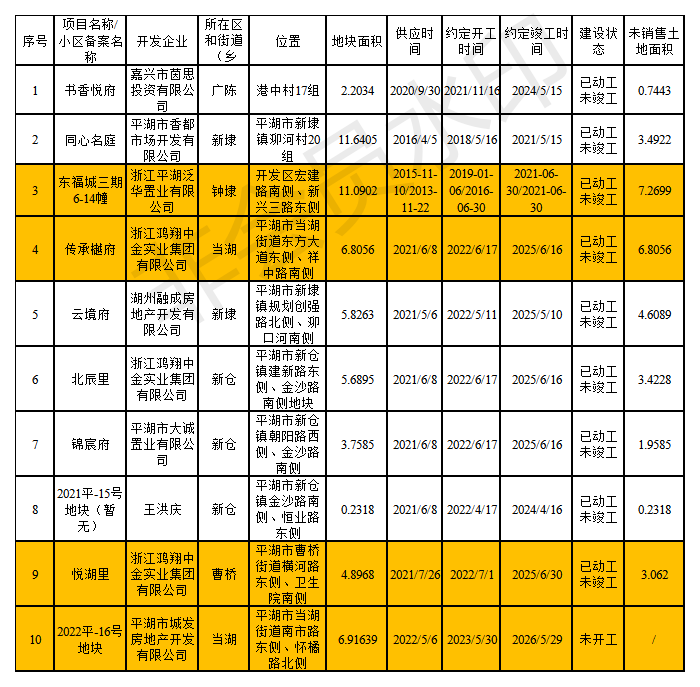 | 序号 | 项目名称/小区备案名称 | 开发企业 | 所在区和街道（乡 | 位置 | 地块面积 | 供应时间 | 约定开工时间 | 约定竣工时间 | 建设状态 | 未销售土地面积 |
|---|---|---|---|---|---|---|---|---|---|---|
| 1 | 书香悦府 | 嘉兴市茵思投资有限公司 | 广陈 | 港中村17组 | 2.2034 | 2020/9/30 | 2021/11/16 | 2024/5/15 | 已动工未竣工 | 0.7443 |
| 2 | 同心名庭 | 平湖市香都市场开发有限公司 | 新埭 | 平湖市新埭镇泖河村20组 | 11.6405 | 2016/4/5 | 2018/5/16 | 2021/5/15 | 已动工未竣工 | 3.4922 |
| 3 | 东福城三期6-14幢 | 浙江平湖泛华置业有限公司 | 钟埭 | 开发区宏建路南侧、新兴三路东侧 | 11.0902 | 2015-11-10/2013-11-22 | 2019-01-06/2016-06-30 | 2021-06-30/2021-06-30 | 已动工未竣工 | 7.2699 |
| 4 | 传承樾府 | 浙江鸿翔中金实业集团有限公司 | 当湖 | 平湖市当湖街道东方大道东侧、祥中路南侧 | 6.8056 | 2021/6/8 | 2022/6/17 | 2025/6/16 | 已动工未竣工 | 6.8056 |
| 5 | 云境府 | 湖州融成房地产开发有限公司 | 新埭 | 平湖市新埭镇规划创强路北侧、泖口河南侧 | 5.8263 | 2021/5/6 | 2022/5/11 | 2025/5/10 | 已动工未竣工 | 4.6089 |
| 6 | 北辰里 | 浙江鸿翔中金实业集团有限公司 | 新仓 | 平湖市新仓镇建新路东侧、金沙路南侧地块 | 5.6895 | 2021/6/8 | 2022/6/17 | 2025/6/16 | 已动工未竣工 | 3.4228 |
| 7 | 锦宸府 | 平湖市大诚置业有限公司 | 新仓 | 平湖市新仓镇朝阳路西侧、金沙路南侧 | 3.7585 | 2021/6/8 | 2022/6/17 | 2025/6/16 | 已动工未竣工 | 1.9585 |
| 8 | 2021平-15号地块（暂无） | 王洪庆 | 新仓 | 平湖市新仓镇金沙路南侧、恒业路东侧 | 0.2318 | 2021/6/8 | 2022/4/17 | 2024/4/16 | 已动工未竣工 | 0.2318 |
| 9 | 悦湖里 | 浙江鸿翔中金实业集团有限公司 | 曹桥 | 平湖市曹桥街道横河路东侧、卫生院南侧 | 4.8968 | 2021/7/26 | 2022/7/1 | 2025/6/30 | 已动工未竣工 | 3.062 |
| 10 | 2022平-16号地块 | 平湖市城发房地产开发有限公司 | 当湖 | 平湖市当湖街道南市路东侧、怀橘路北侧 | 6.91639 | 2022/5/6 | 2023/5/30 | 2026/5/29 | 未开工 | / |